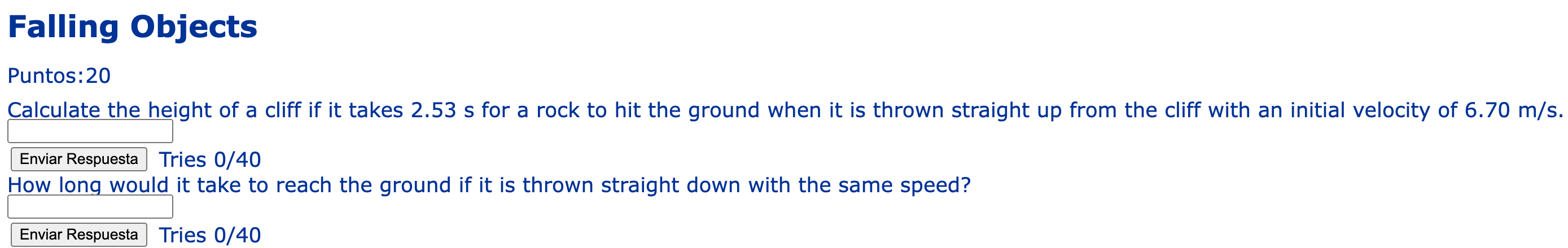 Falling Objects

Puntos:20

Calculate the height of a cliff if it takes 2.53 s for a rock to hit the ground when it is thrown straight up from the cliff with an initial velocity of 6.70 m/s.

Enviar Respuesta Tries 0/40

How long would it take to reach the ground if it is thrown straight down with the same speed?

Enviar Respuesta Tries 0/40